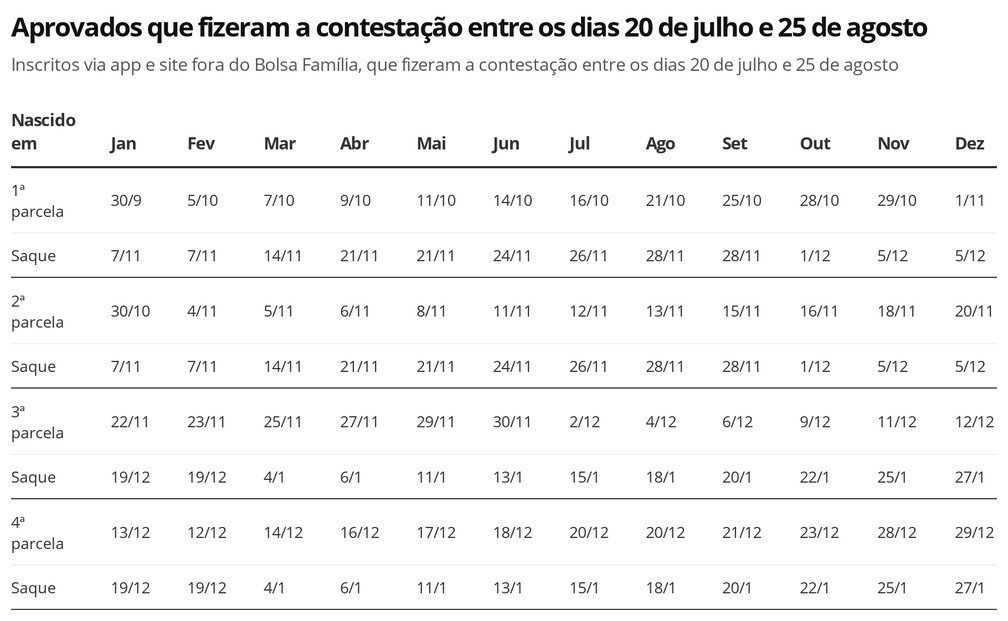 Aprovados que fizeram a contestação entre os dias 20 de julho e 25 de agosto

Inscritos via app e site fora do Bolsa Família, que fizeram a contestação entre os dias 20 de julho e 25 de agosto

| Nascido em | Jan | Fev | Mar | Abr | Mai | Jun | Jul | Ago | Set | Out | Nov | Dez |
|---|---|---|---|---|---|---|---|---|---|---|---|---|
| 1ª parcela | 30/9 | 5/10 | 7/10 | 9/10 | 11/10 | 14/10 | 16/10 | 21/10 | 25/10 | 28/10 | 29/10 | 1/11 |
| Saque | 7/11 | 7/11 | 14/11 | 21/11 | 21/11 | 24/11 | 26/11 | 28/11 | 28/11 | 1/12 | 5/12 | 5/12 |
| 2ª parcela | 30/10 | 4/11 | 5/11 | 6/11 | 8/11 | 11/11 | 12/11 | 13/11 | 15/11 | 16/11 | 18/11 | 20/11 |
| Saque | 7/11 | 7/11 | 14/11 | 21/11 | 21/11 | 24/11 | 26/11 | 28/11 | 28/11 | 1/12 | 5/12 | 5/12 |
| 3ª parcela | 22/11 | 23/11 | 25/11 | 27/11 | 29/11 | 30/11 | 2/12 | 4/12 | 6/12 | 9/12 | 11/12 | 12/12 |
| Saque | 19/12 | 19/12 | 4/1 | 6/1 | 11/1 | 13/1 | 15/1 | 18/1 | 20/1 | 22/1 | 25/1 | 27/1 |
| 4ª parcela | 13/12 | 12/12 | 14/12 | 16/12 | 17/12 | 18/12 | 20/12 | 20/12 | 21/12 | 23/12 | 28/12 | 29/12 |
| Saque | 19/12 | 19/12 | 4/1 | 6/1 | 11/1 | 13/1 | 15/1 | 18/1 | 20/1 | 22/1 | 25/1 | 27/1 |